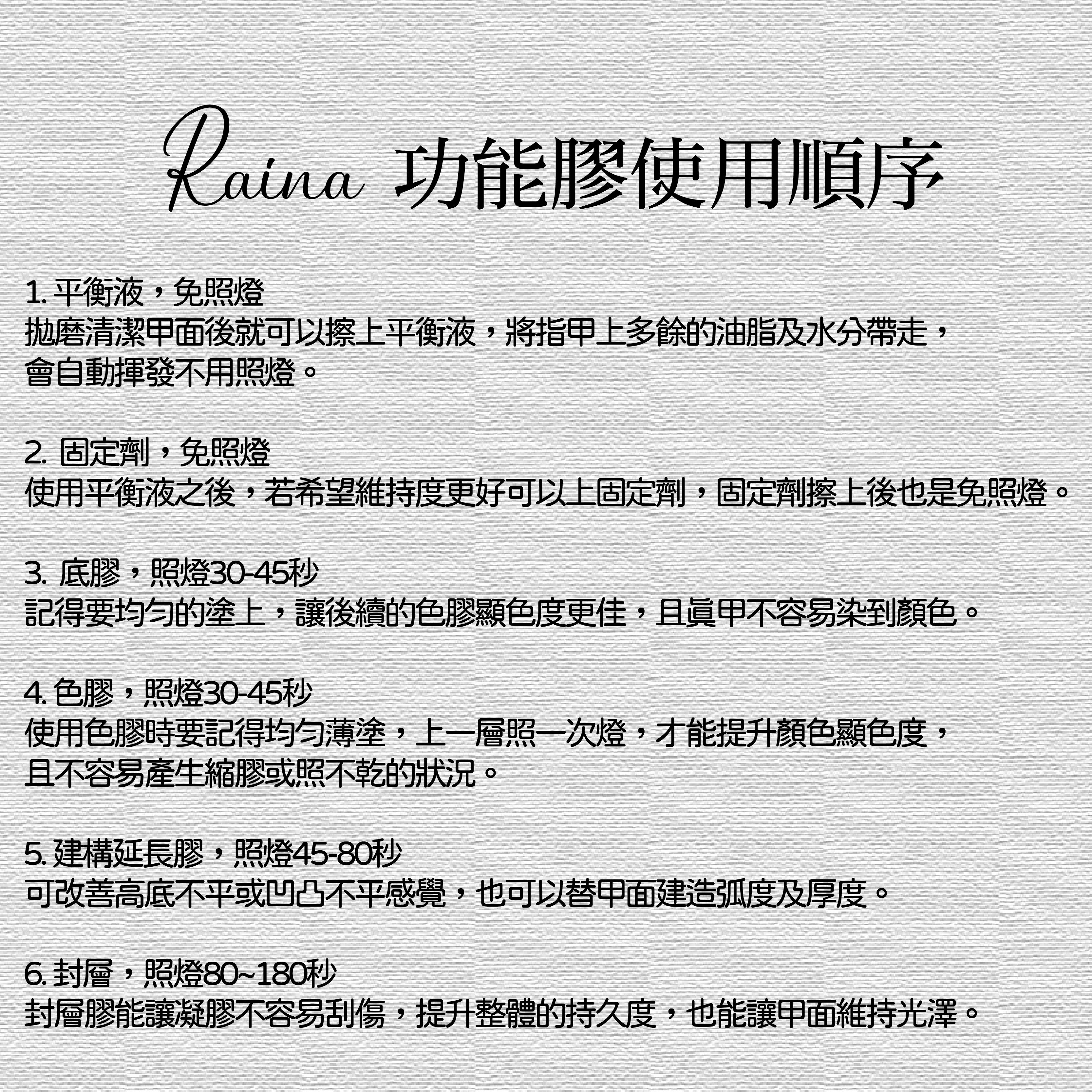 Raina 功能膠使用順序

1. 平衡液，免照燈
拋磨清潔甲面後就可以擦上平衡液，將指甲上多餘的油脂及水分帶走，會自動揮發不用照燈。

2. 固定劑，免照燈
使用平衡液之後，若希望維持度更好可以上固定劑，固定劑擦上後也是免照燈。

3. 底膠，照燈30-45秒
記得要均勻的塗上，讓後續的色膠顯色度更佳，且真甲不容易染到顏色。

4. 色膠，照燈30-45秒
使用色膠時要記得均勻薄塗，上一層照一次燈，才能提升顏色顯色度，且不容易產生縮膠或照不乾的狀況。

5. 建構延長膠，照燈45-80秒
可改善高底不平或凹凸不平感覺，也可以替甲面建造弧度及厚度。

6. 封層，照燈80~180秒
封層膠能讓凝膠不容易刮傷，提升整體的持久度，也能讓甲面維持光澤。